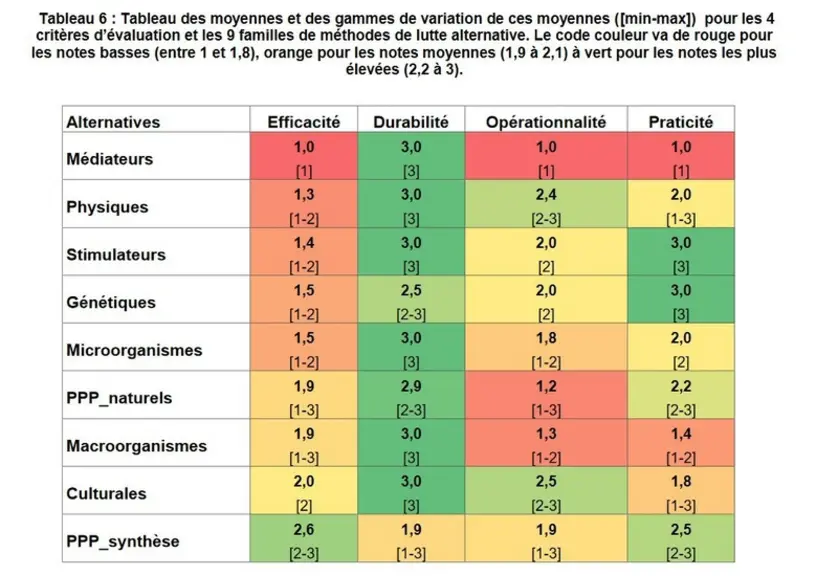 Tableau 6 : Tableau des moyennes et des gammes de variation de ces moyennes ([min-max]) pour les 4 critères d'évaluation et les 9 familles de méthodes de lutte alternative. Le code couleur va de rouge pour les notes basses (entre 1 et 1,8), orange pour les notes moyennes (1,9 à 2,1) à vert pour les notes les plus élevées (2,2 à 3).

| Alternatives | Efficacité | Durabilité | Opérationnalité | Praticité |
|---|---|---|---|---|
| Médiateurs | 1,0 [1] | 3,0 [3] | 1,0 [1] | 1,0 [1] |
| Physiques | 1,3 [1-2] | 3,0 [3] | 2,4 [2-3] | 2,0 [1-3] |
| Stimulateurs | 1,4 [1-2] | 3,0 [3] | 2,0 [2] | 3,0 [3] |
| Génétiques | 1,5 [1-2] | 2,5 [2-3] | 2,0 [2] | 3,0 [3] |
| Microorganismes | 1,5 [1-2] | 3,0 [3] | 1,8 [1-2] | 2,0 [2] |
| PPP_naturels | 1,9 [1-3] | 2,9 [2-3] | 1,2 [1-3] | 2,2 [2-3] |
| Macroorganismes | 1,9 [1-3] | 3,0 [3] | 1,3 [1-2] | 1,4 [1-2] |
| Culturales | 2,0 [2] | 3,0 [3] | 2,5 [2-3] | 1,8 [1-3] |
| PPP_synthèse | 2,6 [2-3] | 1,9 [1-3] | 1,9 [1-3] | 2,5 [2-3] |